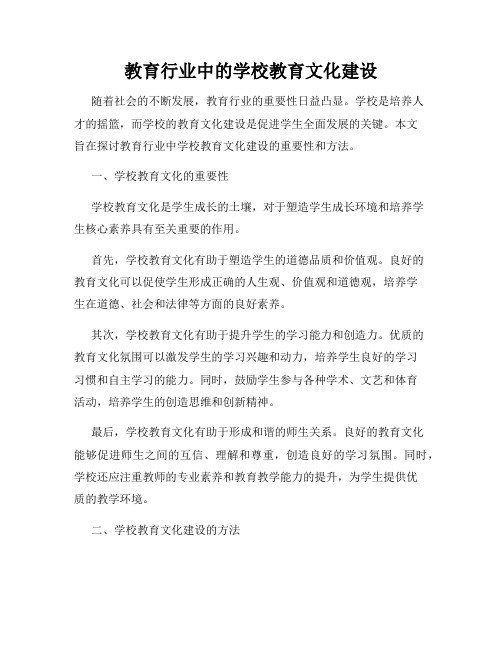 教育行业中的学校教育文化建设

随着社会的不断发展，教育行业的重要性日益凸显。学校是培养人才的摇篮，而学校的教育文化建设是促进学生全面发展的关键。本文旨在探讨教育行业中学校教育文化建设的重要性和方法。

一、学校教育文化的重要性

学校教育文化是学生成长的土壤，对于塑造学生成长环境和培养学生核心素养具有至关重要的作用。

首先，学校教育文化有助于塑造学生的道德品质和价值观。良好的教育文化可以促使学生形成正确的人生观、价值观和道德观，培养学生在道德、社会和法律等方面的良好素养。

其次，学校教育文化有助于提升学生的学习能力和创造力。优质的教育文化氛围可以激发学生的学习兴趣和动力，培养学生良好的学习习惯和自主学习的能力。同时，鼓励学生参与各种学术、文艺和体育活动，培养学生的创造思维和创新精神。

最后，学校教育文化有助于形成和谐的师生关系。良好的教育文化能够促进师生之间的互信、理解和尊重，创造良好的学习氛围。同时，学校还应注重教师的专业素养和教育教学能力的提升，为学生提供优质的教学环境。

二、学校教育文化建设的方法